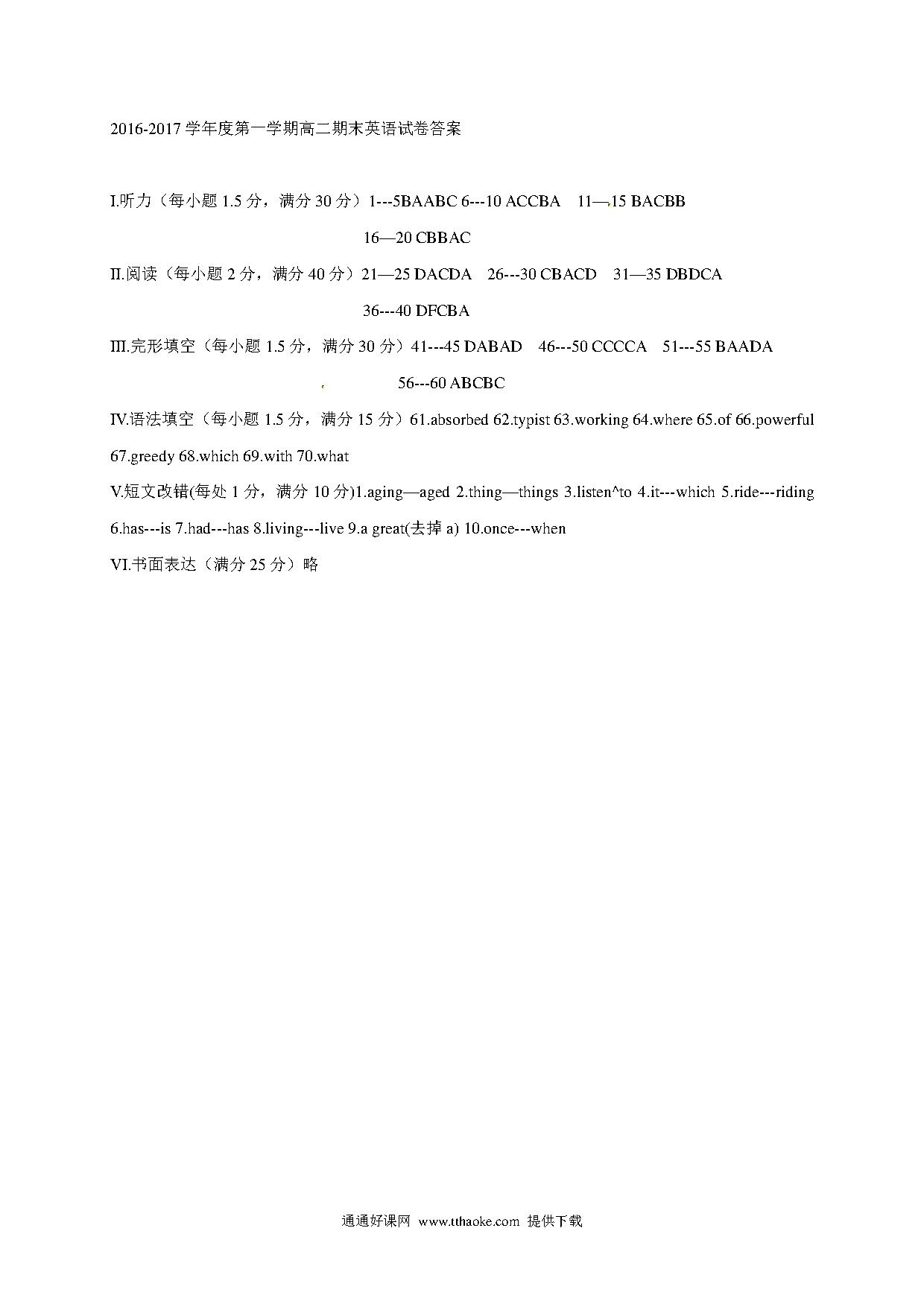 2016-2017 学年度第一学期高二期末英语试卷答案

I.听力（每小题 1.5 分，满分 30 分）1---5BAABC 6---10 ACCBA 11—15 BACBB

16—20 CBBAC

II.阅读（每小题 2 分，满分 40 分）21—25 DACDA 26---30 CBACD 31—35 DBDCA

36---40 DFCBA

III.完形填空（每小题 1.5 分，满分 30 分）41---45 DABAD 46---50 CCCCA 51---55 BAADA

56---60 ABCBC

IV.语法填空（每小题 1.5 分，满分 15 分）61.absorbed 62.typist 63.working 64.where 65.of 66.powerful 67.greedy 68.which 69.with 70.what

V.短文改错(每处 1 分，满分 10 分)1.aging—aged 2.thing—things 3.listen^to 4.it---which 5.ride---riding 6.has---is 7.had---has 8.living---live 9.a great(去掉 a) 10.once---when

VI.书面表达（满分 25 分）略

通通好课网 www.tthaoke.com 提供下载